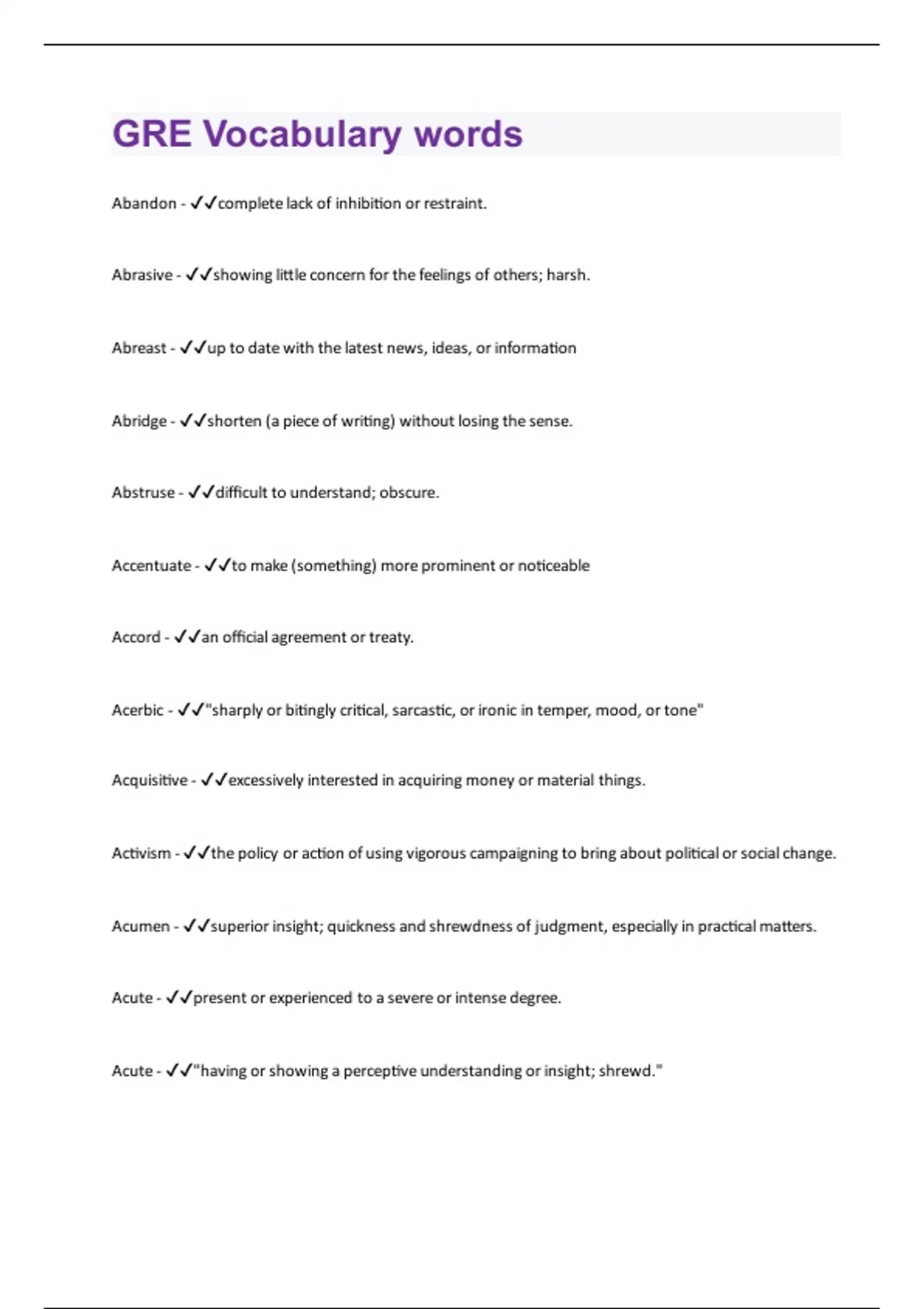 GRE Vocabulary words

Abandon - ✓✓complete lack of inhibition or restraint.

Abrasive - ✓✓showing little concern for the feelings of others; harsh.

Abreast - ✓✓up to date with the latest news, ideas, or information

Abridge - ✓✓shorten (a piece of writing) without losing the sense.

Abstruse - ✓✓difficult to understand; obscure.

Accentuate - ✓✓to make (something) more prominent or noticeable

Accord - ✓✓an official agreement or treaty.

Acerbic - ✓✓"sharply or bitingly critical, sarcastic, or ironic in temper, mood, or tone"

Acquisitive - ✓✓excessively interested in acquiring money or material things.

Activism - ✓✓the policy or action of using vigorous campaigning to bring about political or social change.

Acumen - ✓✓superior insight; quickness and shrewdness of judgment, especially in practical matters.

Acute - ✓✓present or experienced to a severe or intense degree.

Acute - ✓✓"having or showing a perceptive understanding or insight; shrewd."